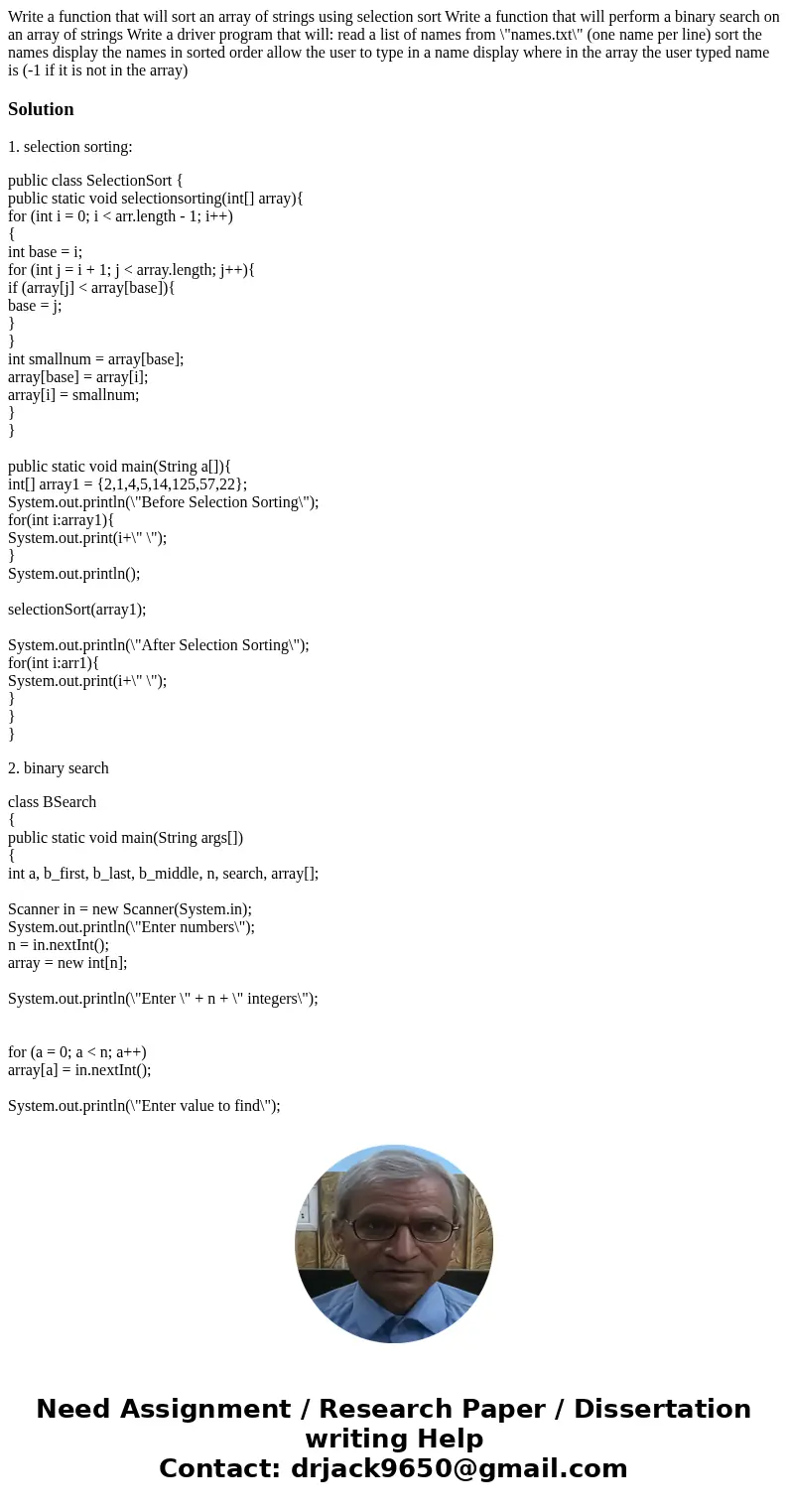 Write a function that will sort an array of strings using selection sort Write a function that will perform a binary search on an array of strings Write a driver program that will: read a list of names from \"names.txt\" (one name per line) sort the names display the names in sorted order allow the user to type in a name display where in the array the user typed name is (-1 if it is not in the array)

Solution

1. selection sorting:

public class SelectionSort {
public static void selectionsorting(int[] array){
for (int i = 0; i < arr.length - 1; i++)
{
int base = i;
for (int j = i + 1; j < array.length; j++){
if (array[j] < array[base]){
base = j;
}
}
int smallnum = array[base];
array[base] = array[i];
array[i] = smallnum;
}
}

public static void main(String a[]){
int[] array1 = {2,1,4,5,14,125,57,22};
System.out.println(\"Before Selection Sorting\");
for(int i:array1){
System.out.print(i+\" \");
}
System.out.println();

selectionSort(array1);

System.out.println(\"After Selection Sorting\");
for(int i:arr1){
System.out.print(i+\" \");
}
}
}

2. binary search

class BSearch
{
public static void main(String args[])
{
int a, b_first, b_last, b_middle, n, search, array[];

Scanner in = new Scanner(System.in);
System.out.println(\"Enter numbers\");
n = in.nextInt();
array = new int[n];

System.out.println(\"Enter \" + n + \" integers\");

for (a = 0; a < n; a++)
array[a] = in.nextInt();

System.out.println(\"Enter value to find\");

Need Assignment / Research Paper / Dissertation writing Help
Contact: drjack9650@gmail.com